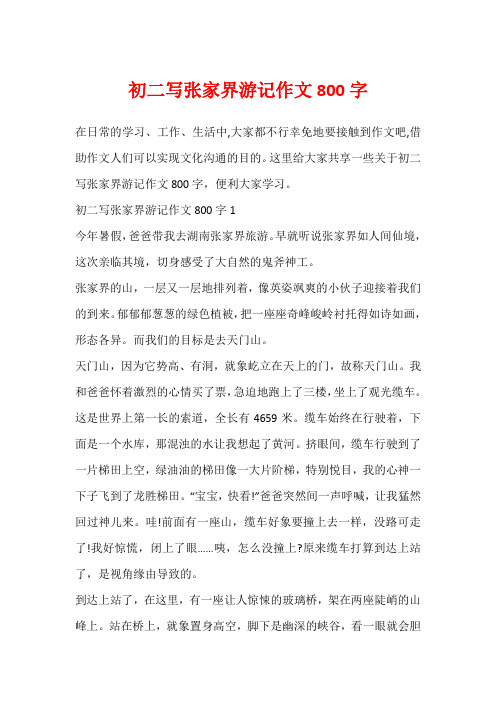 初二写张家界游记作文 800 字

在日常的学习、工作、生活中,大家都不行幸免地要接触到作文吧,借助作文人们可以实现文化沟通的目的。这里给大家共享一些关于初二写张家界游记作文 800 字，便利大家学习。

初二写张家界游记作文 800 字 1

今年暑假，爸爸带我去湖南张家界旅游。早就听说张家界如人间仙境，这次亲临其境，切身感受了大自然的鬼斧神工。

张家界的山，一层又一层地排列着，像英姿飒爽的小伙子迎接着我们的到来。郁郁葱葱的绿色植被，把一座座奇峰峻岭衬托得如诗如画，形态各异。而我们的目标是去天门山。

天门山，因为它势高、有洞，就象屹立在天上的门，故称天门山。我和爸爸怀着激烈的心情买了票，急迫地跑上了三楼，坐上了观光缆车。这是世界上第一长的索道，全长有 4659 米。缆车始终在行驶着，下面是一个水库，那混浊的水让我想起了黄河。挤眼间，缆车行驶到了一片梯田上空，绿油油的梯田像一大片阶梯，特别悦目，我的心神一下子飞到了龙胜梯田。“宝宝，快看!”爸爸突然间一声呼喊，让我猛然回过神儿来。哇!前面有一座山，缆车好象要撞上去一样，没路可走了!我好惊慌，闭上了眼......咦，怎么没撞上?原来缆车打算到达上站了，是视角缘由导致的。

到达上站了，在这里，有一座让人惊悚的玻璃桥，架在两座陡峭的山峰上。站在桥上，就象置身高空，脚下是幽深的峡谷，看一眼就会胆